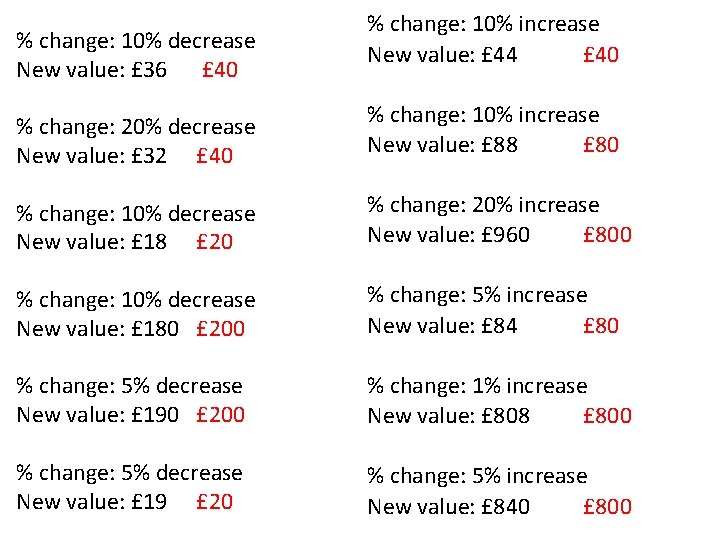 % change: 10% decrease
New value: £36 £40

% change: 20% decrease
New value: £32 £40

% change: 10% decrease
New value: £18 £20

% change: 10% decrease
New value: £180 £200

% change: 5% decrease
New value: £190 £200

% change: 5% decrease
New value: £19 £20

% change: 10% increase
New value: £44 £40

% change: 10% increase
New value: £88 £80

% change: 20% increase
New value: £960 £800

% change: 5% increase
New value: £84 £80

% change: 1% increase
New value: £808 £800

% change: 5% increase
New value: £840 £800